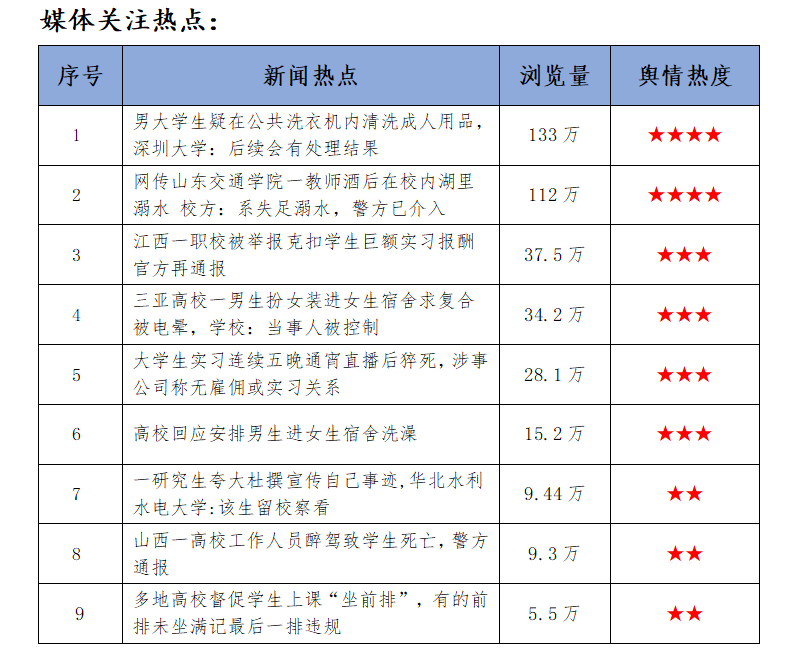 媒体关注热点：

| 序号 | 新闻热点 | 浏览量 | 舆情热度 |
|---|---|---|---|
| 1 | 男大学生疑在公共洗衣机内清洗成人用品，深圳大学：后续会有处理结果 | 133 万 | ★★★★ |
| 2 | 网传山东交通学院一教师酒后在校内湖里溺水 校方：系失足溺水，警方已介入 | 112 万 | ★★★★ |
| 3 | 江西一职校被举报克扣学生巨额实习报酬 官方再通报 | 37.5 万 | ★★★ |
| 4 | 三亚高校一男生扮女装进女生宿舍求复合被电晕，学校：当事人被控制 | 34.2 万 | ★★★ |
| 5 | 大学生实习连续五晚通宵直播后猝死，涉事公司称无雇佣或实习关系 | 28.1 万 | ★★★ |
| 6 | 高校回应安排男生进女生宿舍洗澡 | 15.2 万 | ★★★ |
| 7 | 一研究生夸大杜撰宣传自己事迹,华北水利水电大学:该生留校察看 | 9.44 万 | ★★ |
| 8 | 山西一高校工作人员醉驾致学生死亡，警方通报 | 9.3 万 | ★★ |
| 9 | 多地高校督促学生上课“坐前排”，有的前排未坐满记最后一排违规 | 5.5 万 | ★★ |